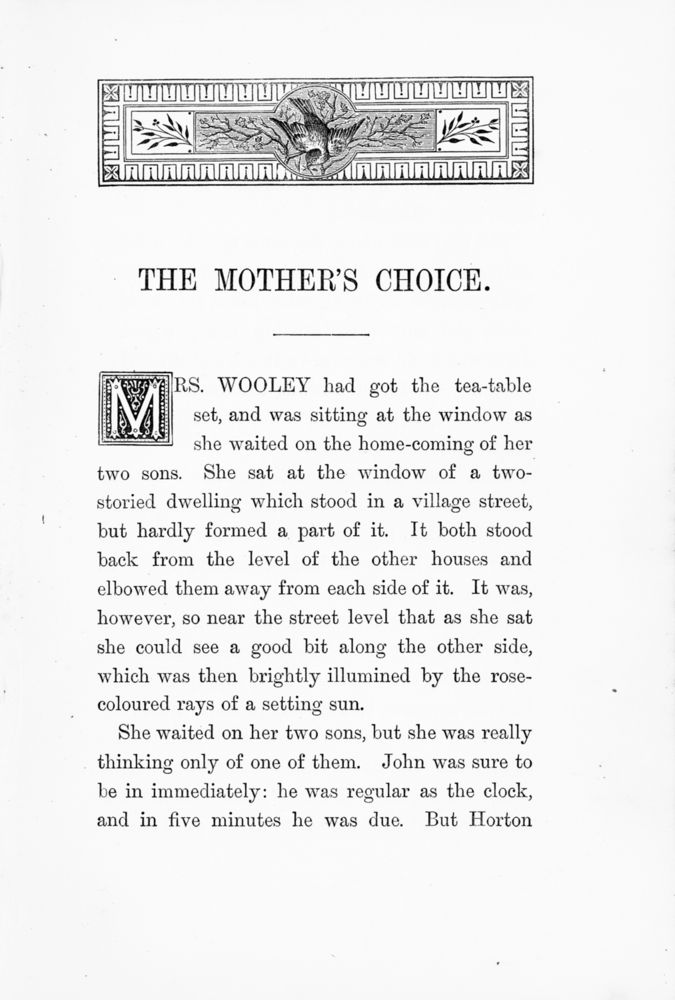 THE MOTHER'S CHOICE.

MRS. WOOLEY had got the tea-table set, and was sitting at the window as she waited on the home-coming of her two sons. She sat at the window of a two-storied dwelling which stood in a village street, but hardly formed a part of it. It both stood back from the level of the other houses and elbowed them away from each side of it. It was, however, so near the street level that as she sat she could see a good bit along the other side, which was then brightly illumined by the rose-coloured rays of a setting sun.

She waited on her two sons, but she was really thinking only of one of them. John was sure to be in immediately: he was regular as the clock, and in five minutes he was due. But Horton